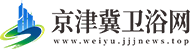 京津冀卫浴网
www.weiyu.jjjnews.top